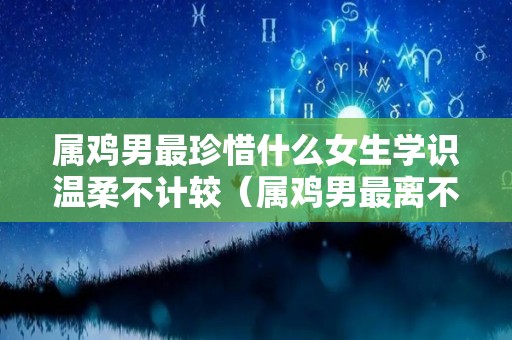 属鸡男最珍惜什么女生学识温柔不计较（属鸡男最离不